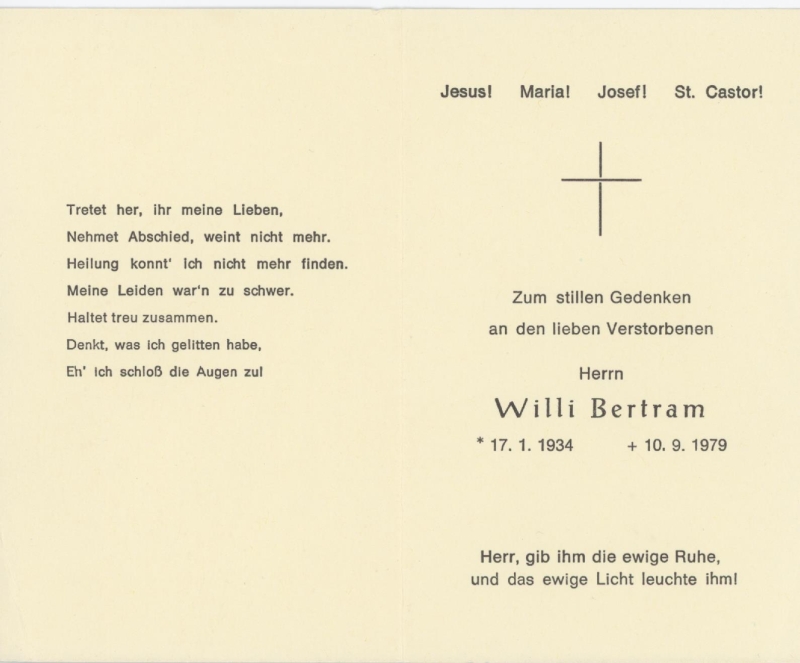 Tretet her, ihr meine Lieben,
Nehmet Abschied, weint nicht mehr.
Heilung konnt' ich nicht mehr finden.
Meine Leiden war'n zu schwer.
Haltet treu zusammen.
Denkt, was ich gelitten habe,
Eh' ich schloß die Augen zu!

Jesus! Maria! Josef! St. Castor!

Zum stillen Gedenken
an den lieben Verstorbenen

Herrn

Willi Bertram

* 17. 1. 1934 + 10. 9. 1979

Herr, gib ihm die ewige Ruhe,
und das ewige Licht leuchte ihm!